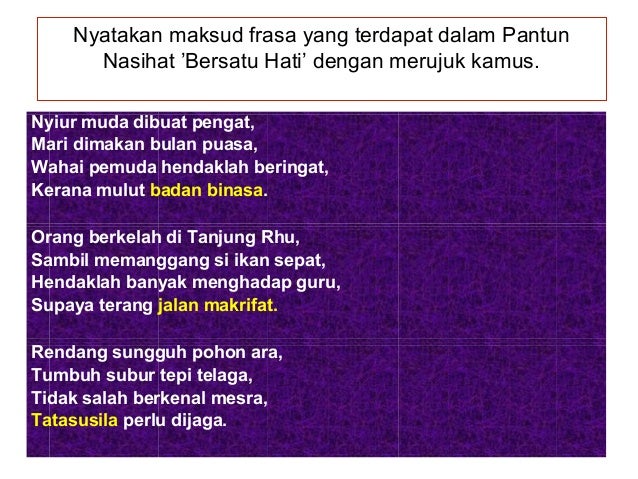 Nyatakan maksud frasa yang terdapat dalam Pantun Nasihat 'Bersatu Hati' dengan merujuk kamus.

Nyiur muda dibuat pengat,
Mari dimakan bulan puasa,
Wahai pemuda hendaklah beringat,
Kerana mulut badan binasa.

Orang berkelah di Tanjung Rhu,
Sambil memanggang si ikan sepat,
Hendaklah banyak menghadap guru,
Supaya terang jalan makrifat.

Rendang sungguh pohon ara,
Tumbuh subur tepi telaga,
Tidak salah berkenal mesra,
Tatasusila perlu dijaga.